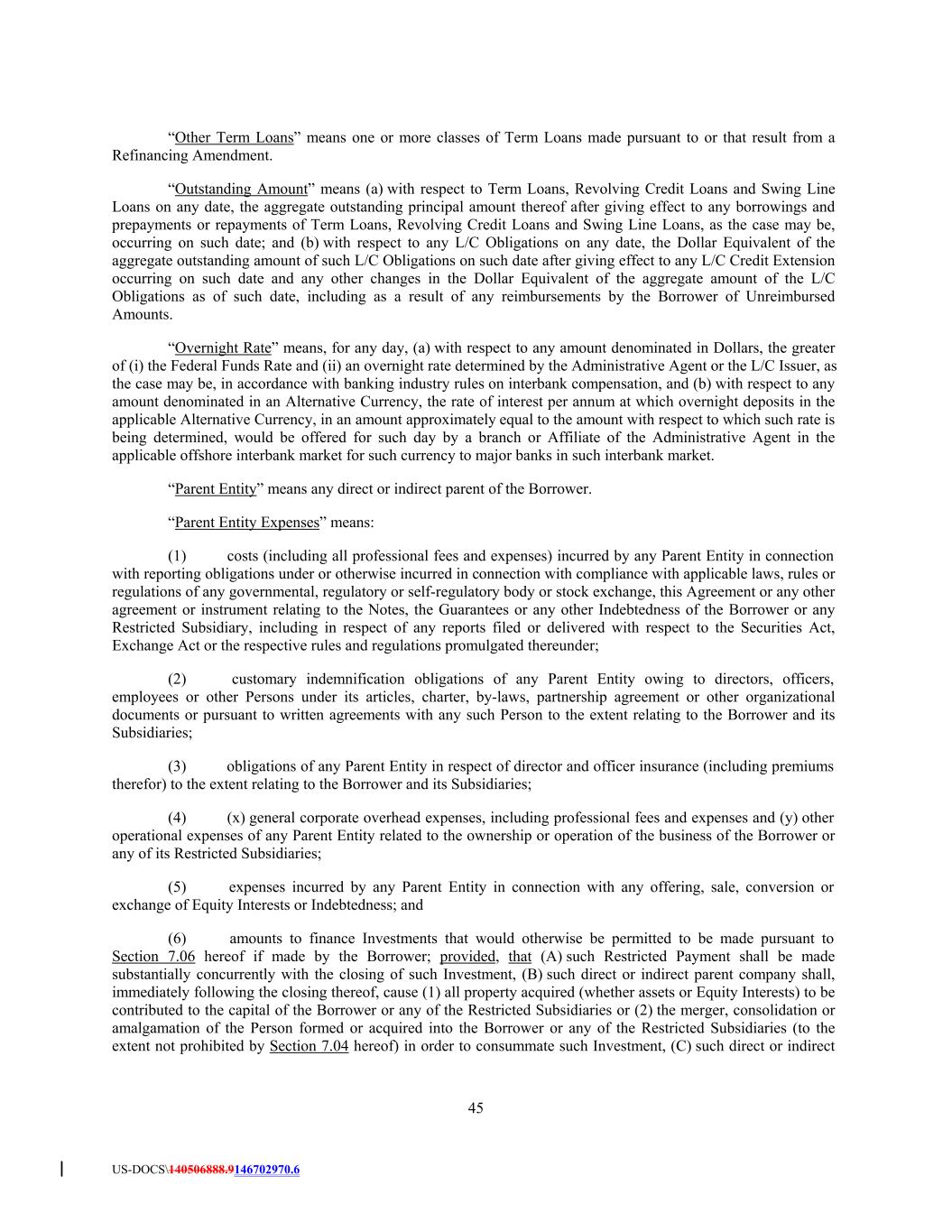 “Other Term Loans” means one or more classes of Term Loans made pursuant to or that result from a Refinancing Amendment.

“Outstanding Amount” means (a) with respect to Term Loans, Revolving Credit Loans and Swing Line Loans on any date, the aggregate outstanding principal amount thereof after giving effect to any borrowings and prepayments or repayments of Term Loans, Revolving Credit Loans and Swing Line Loans, as the case may be, occurring on such date; and (b) with respect to any L/C Obligations on any date, the Dollar Equivalent of the aggregate outstanding amount of such L/C Obligations on such date after giving effect to any L/C Credit Extension occurring on such date and any other changes in the Dollar Equivalent of the aggregate amount of the L/C Obligations as of such date, including as a result of any reimbursements by the Borrower of Unreimbursed Amounts.

“Overnight Rate” means, for any day, (a) with respect to any amount denominated in Dollars, the greater of (i) the Federal Funds Rate and (ii) an overnight rate determined by the Administrative Agent or the L/C Issuer, as the case may be, in accordance with banking industry rules on interbank compensation, and (b) with respect to any amount denominated in an Alternative Currency, the rate of interest per annum at which overnight deposits in the applicable Alternative Currency, in an amount approximately equal to the amount with respect to which such rate is being determined, would be offered for such day by a branch or Affiliate of the Administrative Agent in the applicable offshore interbank market for such currency to major banks in such interbank market.

“Parent Entity” means any direct or indirect parent of the Borrower.

“Parent Entity Expenses” means:

(1) costs (including all professional fees and expenses) incurred by any Parent Entity in connection with reporting obligations under or otherwise incurred in connection with compliance with applicable laws, rules or regulations of any governmental, regulatory or self-regulatory body or stock exchange, this Agreement or any other agreement or instrument relating to the Notes, the Guarantees or any other Indebtedness of the Borrower or any Restricted Subsidiary, including in respect of any reports filed or delivered with respect to the Securities Act, Exchange Act or the respective rules and regulations promulgated thereunder;

(2) customary indemnification obligations of any Parent Entity owing to directors, officers, employees or other Persons under its articles, charter, by-laws, partnership agreement or other organizational documents or pursuant to written agreements with any such Person to the extent relating to the Borrower and its Subsidiaries;

(3) obligations of any Parent Entity in respect of director and officer insurance (including premiums therefor) to the extent relating to the Borrower and its Subsidiaries;

(4) (x) general corporate overhead expenses, including professional fees and expenses and (y) other operational expenses of any Parent Entity related to the ownership or operation of the business of the Borrower or any of its Restricted Subsidiaries;

(5) expenses incurred by any Parent Entity in connection with any offering, sale, conversion or exchange of Equity Interests or Indebtedness; and

(6) amounts to finance Investments that would otherwise be permitted to be made pursuant to Section 7.06 hereof if made by the Borrower; provided, that (A) such Restricted Payment shall be made substantially concurrently with the closing of such Investment, (B) such direct or indirect parent company shall, immediately following the closing thereof, cause (1) all property acquired (whether assets or Equity Interests) to be contributed to the capital of the Borrower or any of the Restricted Subsidiaries or (2) the merger, consolidation or amalgamation of the Person formed or acquired into the Borrower or any of the Restricted Subsidiaries (to the extent not prohibited by Section 7.04 hereof) in order to consummate such Investment, (C) such direct or indirect

45

US-DOCS\140506888.9146702970.6